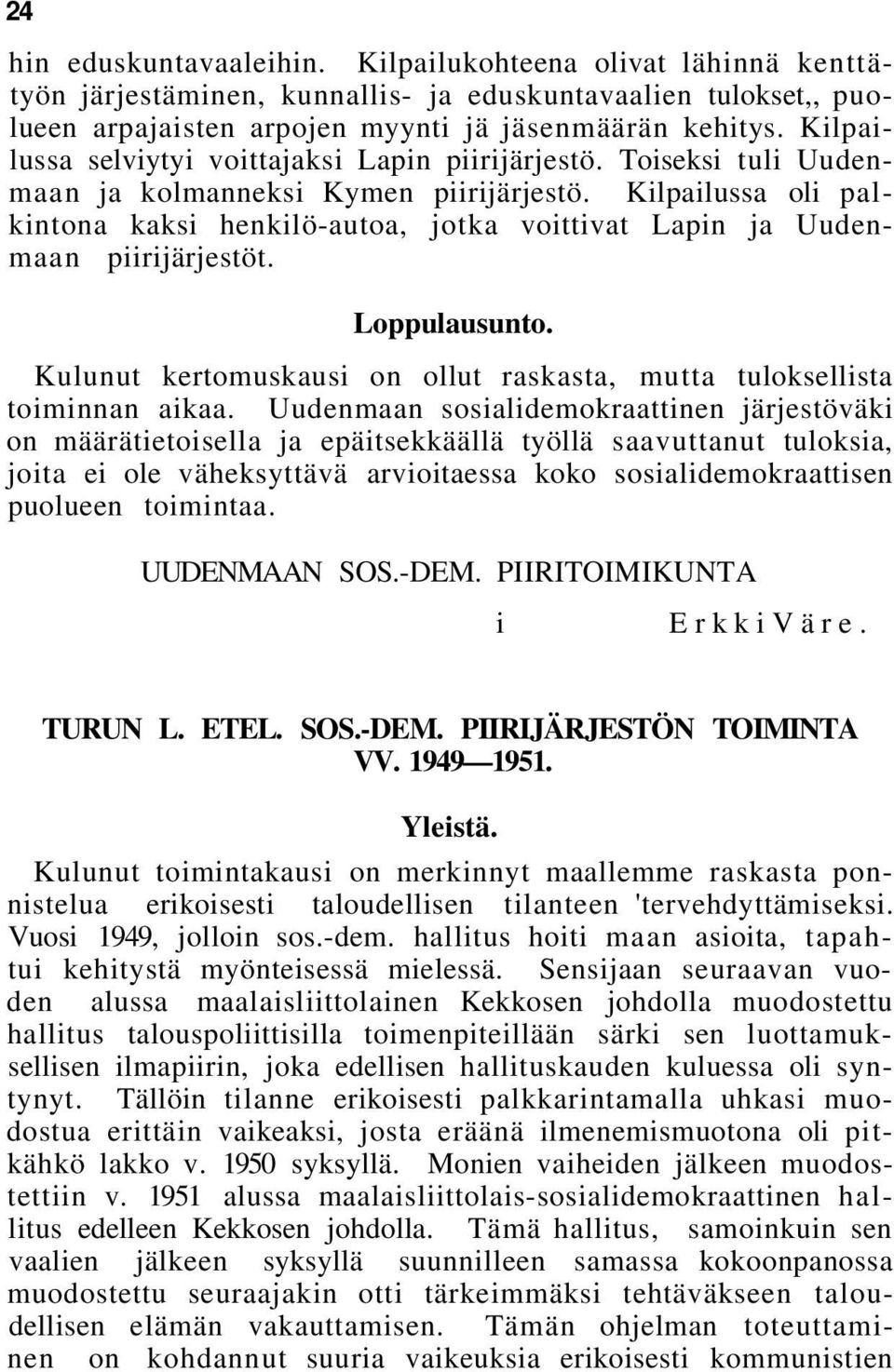 24

hin eduskuntavaaleihin. Kilpailukohteena olivat lähinnä kenttätyön järjestäminen, kunnallis- ja eduskuntavaalien tulokset,, puolueen arpajaisten arpojen myynti jä jäsenmäärän kehitys. Kilpailussa selviytyi voittajaksi Lapin piirijärjestö. Toiseksi tuli Uudenmaan ja kolmanneksi Kymen piirijärjestö. Kilpailussa oli palkintona kaksi henkilö-autoa, jotka voittivat Lapin ja Uudenmaan piirijärjestöt.

Loppulausunto.

Kulunut kertomuskausi on ollut raskasta, mutta tuloksellista toiminnan aikaa. Uudenmaan sosialidemokraattinen järjestöväki on määrätietoisella ja epäitsekkäällä työllä saavuttanut tuloksia, joita ei ole väheksyttävä arvioitaessa koko sosialidemokraattisen puolueen toimintaa.

UUDENMAAN SOS.-DEM. PIIRITOIMIKUNTA

i Erkki Väre.

TURUN L. ETEL. SOS.-DEM. PIIRIJÄRJESTÖN TOIMINTA VV. 1949—1951.

Yleistä.

Kulunut toimintakausi on merkinnyt maallemme raskasta ponnistelua erikoisesti taloudellisen tilanteen 'tervehdyttämiseksi. Vuosi 1949, jolloin sos.-dem. hallitus hoiti maan asioita, tapahtui kehitystä myönteisessä mielessä. Sensijaan seuraavan vuoden alussa maalaisliittolainen Kekkosen johdolla muodostettu hallitus talouspoliittisilla toimenpiteillään särki sen luottamuksellisen ilmapiirin, joka edellisen hallituskauden kuluessa oli syntynyt. Tällöin tilanne erikoisesti palkkarintamalla uhkasi muodostua erittäin vaikeaksi, josta eräänä ilmenemismuotona oli pitkähkö lakko v. 1950 syksyllä. Monien vaiheiden jälkeen muodostettiin v. 1951 alussa maalaisliittolais-sosialidemokraattinen hallitus edelleen Kekkosen johdolla. Tämä hallitus, samoinkuin sen vaalien jälkeen syksyllä suunnilleen samassa kokoonpanossa muodostettu seuraajakin otti tärkeimmäksi tehtäväkseen taloudellisen elämän vakauttamisen. Tämän ohjelman toteuttaminen on kohdannut suuria vaikeuksia erikoisesti kommunistien